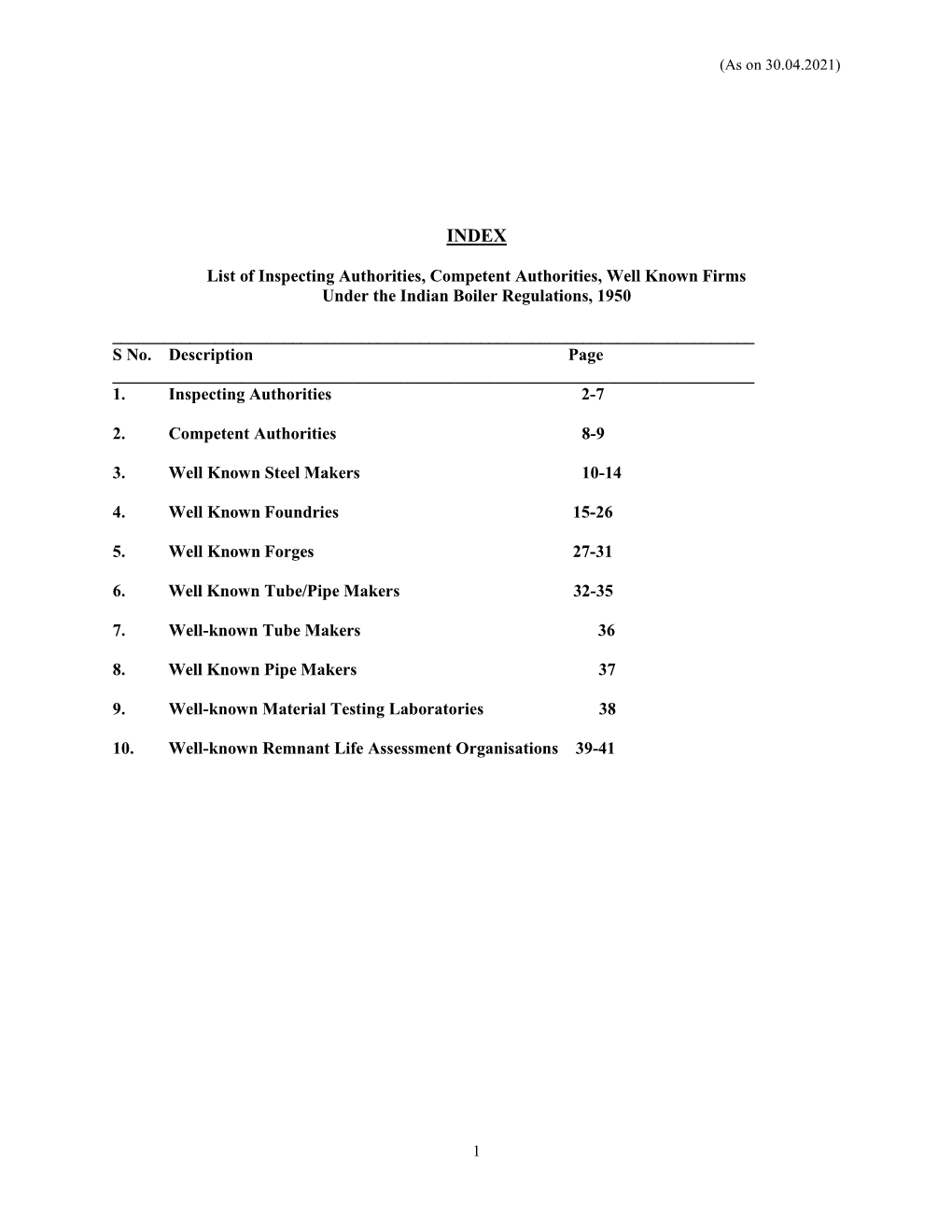 (As on 30.04.2021)

INDEX

List of Inspecting Authorities, Competent Authorities, Well Known Firms Under the Indian Boiler Regulations, 1950

| S No. | Description | Page |
|---|---|---|
| 1. | Inspecting Authorities | 2-7 |
| 2. | Competent Authorities | 8-9 |
| 3. | Well Known Steel Makers | 10-14 |
| 4. | Well Known Foundries | 15-26 |
| 5. | Well Known Forges | 27-31 |
| 6. | Well Known Tube/Pipe Makers | 32-35 |
| 7. | Well-known Tube Makers | 36 |
| 8. | Well Known Pipe Makers | 37 |
| 9. | Well-known Material Testing Laboratories | 38 |
| 10. | Well-known Remnant Life Assessment Organisations | 39-41 |

1